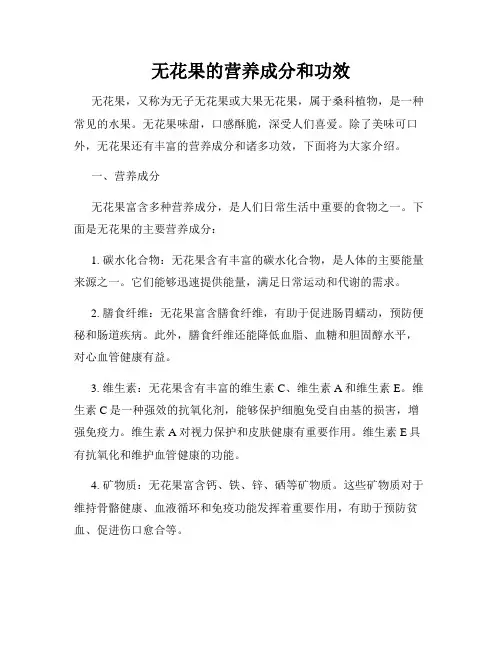 无花果的营养成分和功效

无花果，又称为无子无花果或大果无花果，属于桑科植物，是一种常见的水果。无花果味甜，口感酥脆，深受人们喜爱。除了美味可口外，无花果还有丰富的营养成分和诸多功效，下面将为大家介绍。

一、营养成分

无花果富含多种营养成分，是人们日常生活中重要的食物之一。下面是无花果的主要营养成分：

1. 碳水化合物：无花果含有丰富的碳水化合物，是人体的主要能量来源之一。它们能够迅速提供能量，满足日常运动和代谢的需求。

2. 膳食纤维：无花果富含膳食纤维，有助于促进肠胃蠕动，预防便秘和肠道疾病。此外，膳食纤维还能降低血脂、血糖和胆固醇水平，对心血管健康有益。

3. 维生素：无花果含有丰富的维生素 C、维生素 A 和维生素 E。维生素 C 是一种强效的抗氧化剂，能够保护细胞免受自由基的损害，增强免疫力。维生素 A 对视力保护和皮肤健康有重要作用。维生素 E 具有抗氧化和维护血管健康的功能。

4. 矿物质：无花果富含钙、铁、锌、硒等矿物质。这些矿物质对于维持骨骼健康、血液循环和免疫功能发挥着重要作用，有助于预防贫血、促进伤口愈合等。